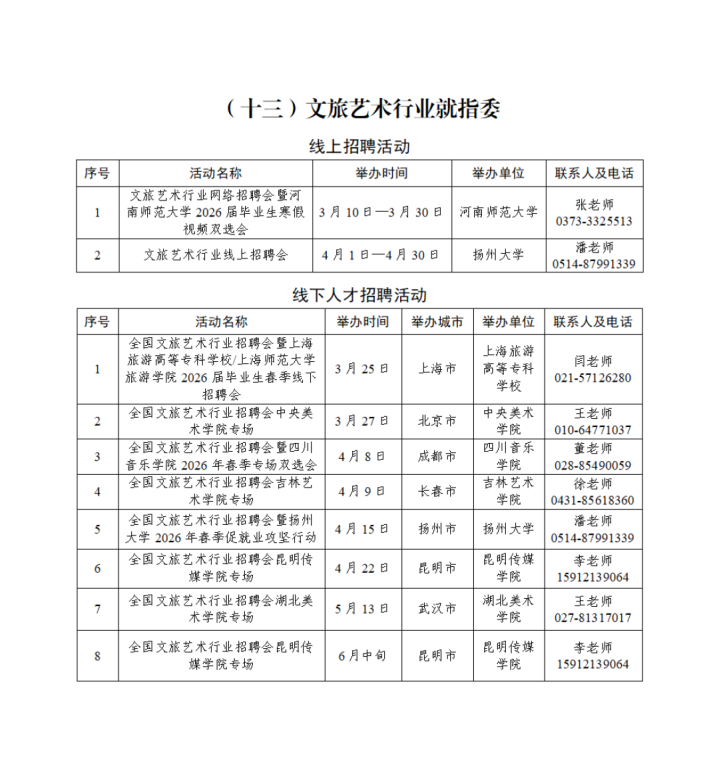 （十三）文旅艺术行业就指委

线上招聘活动

| 序号 | 活动名称 | 举办时间 | 举办单位 | 联系人及电话 |
|---|---|---|---|---|
| 1 | 文旅艺术行业网络招聘会暨河南师范大学2026届毕业生寒假视频双选会 | 3月10日—3月30日 | 河南师范大学 | 张老师 0373-3325513 |
| 2 | 文旅艺术行业线上招聘会 | 4月1日—4月30日 | 扬州大学 | 潘老师 0514-87991339 |

线下人才招聘活动

| 序号 | 活动名称 | 举办时间 | 举办城市 | 举办单位 | 联系人及电话 |
|---|---|---|---|---|---|
| 1 | 全国文旅艺术行业招聘会暨上海旅游高等专科学校/上海师范大学旅游学院2026届毕业生春季线下招聘会 | 3月25日 | 上海市 | 上海旅游高等专科学校 | 闫老师 021-57126280 |
| 2 | 全国文旅艺术行业招聘会中央美术学院专场 | 3月27日 | 北京市 | 中央美术学院 | 王老师 010-64771037 |
| 3 | 全国文旅艺术行业招聘会暨四川音乐学院2026年春季专场双选会 | 4月8日 | 成都市 | 四川音乐学院 | 董老师 028-85490059 |
| 4 | 全国文旅艺术行业招聘会吉林艺术学院专场 | 4月9日 | 长春市 | 吉林艺术学院 | 徐老师 0431-85618360 |
| 5 | 全国文旅艺术行业招聘会暨扬州大学2026年春季促就业攻坚行动 | 4月15日 | 扬州市 | 扬州大学 | 潘老师 0514-87991339 |
| 6 | 全国文旅艺术行业招聘会昆明传媒学院专场 | 4月22日 | 昆明市 | 昆明传媒学院 | 李老师 15912139064 |
| 7 | 全国文旅艺术行业招聘会湖北美术学院专场 | 5月13日 | 武汉市 | 湖北美术学院 | 王老师 027-81317017 |
| 8 | 全国文旅艺术行业招聘会昆明传媒学院专场 | 6月中旬 | 昆明市 | 昆明传媒学院 | 李老师 15912139064 |